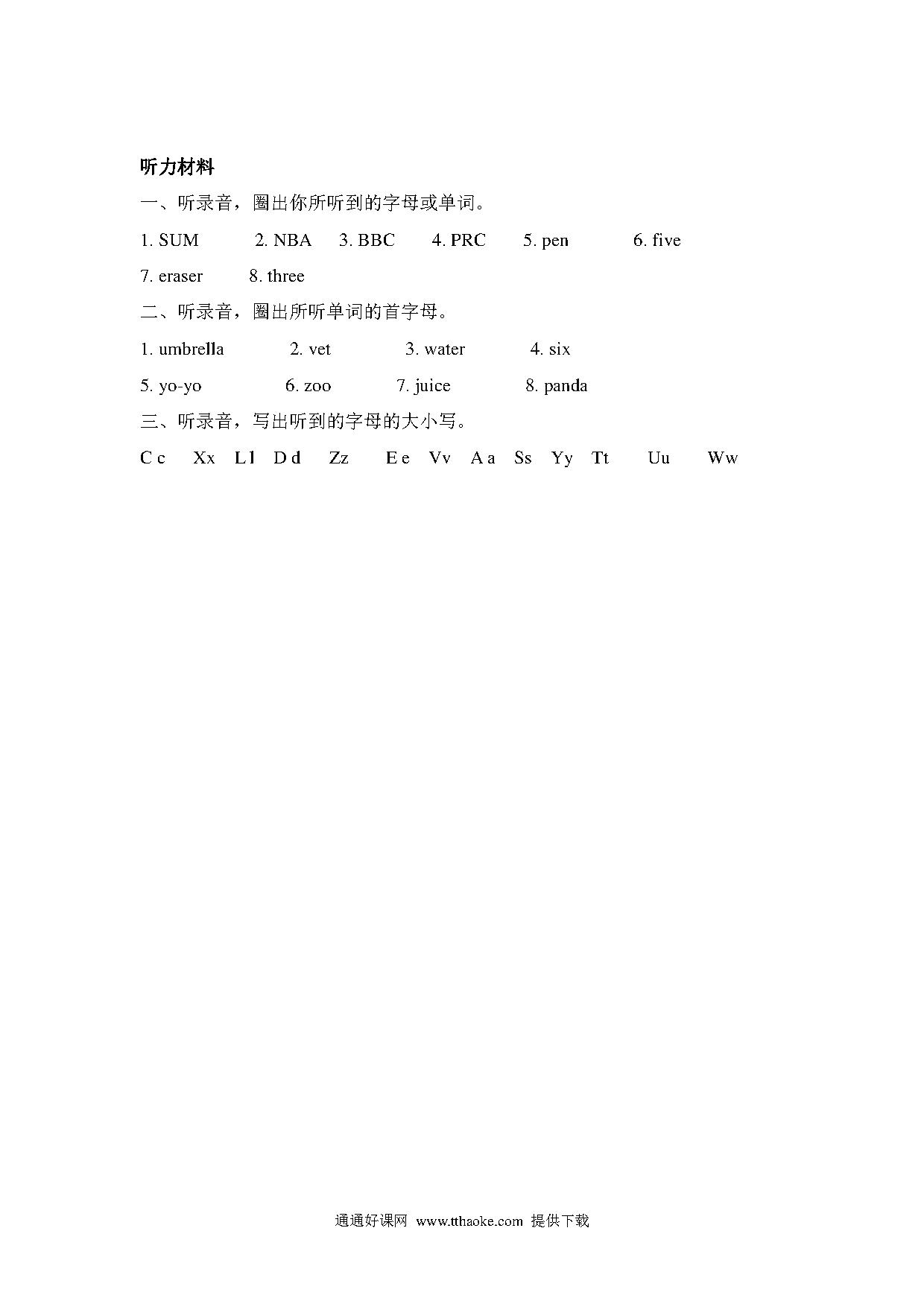 听力材料

一、听录音，圈出你所听到的字母或单词。

1. SUM 2. NBA 3. BBC 4. PRC 5. pen 6. five

7. eraser 8. three

二、听录音，圈出所听单词的首字母。

1. umbrella 2. vet 3. water 4. six

5. yo-yo 6. zoo 7. juice 8. panda

三、听录音，写出听到的字母的大小写。

C c Xx L l D d Zz E e Vv A a Ss Yy Tt Uu Ww

通通好课网 www.tthaoke.com 提供下载